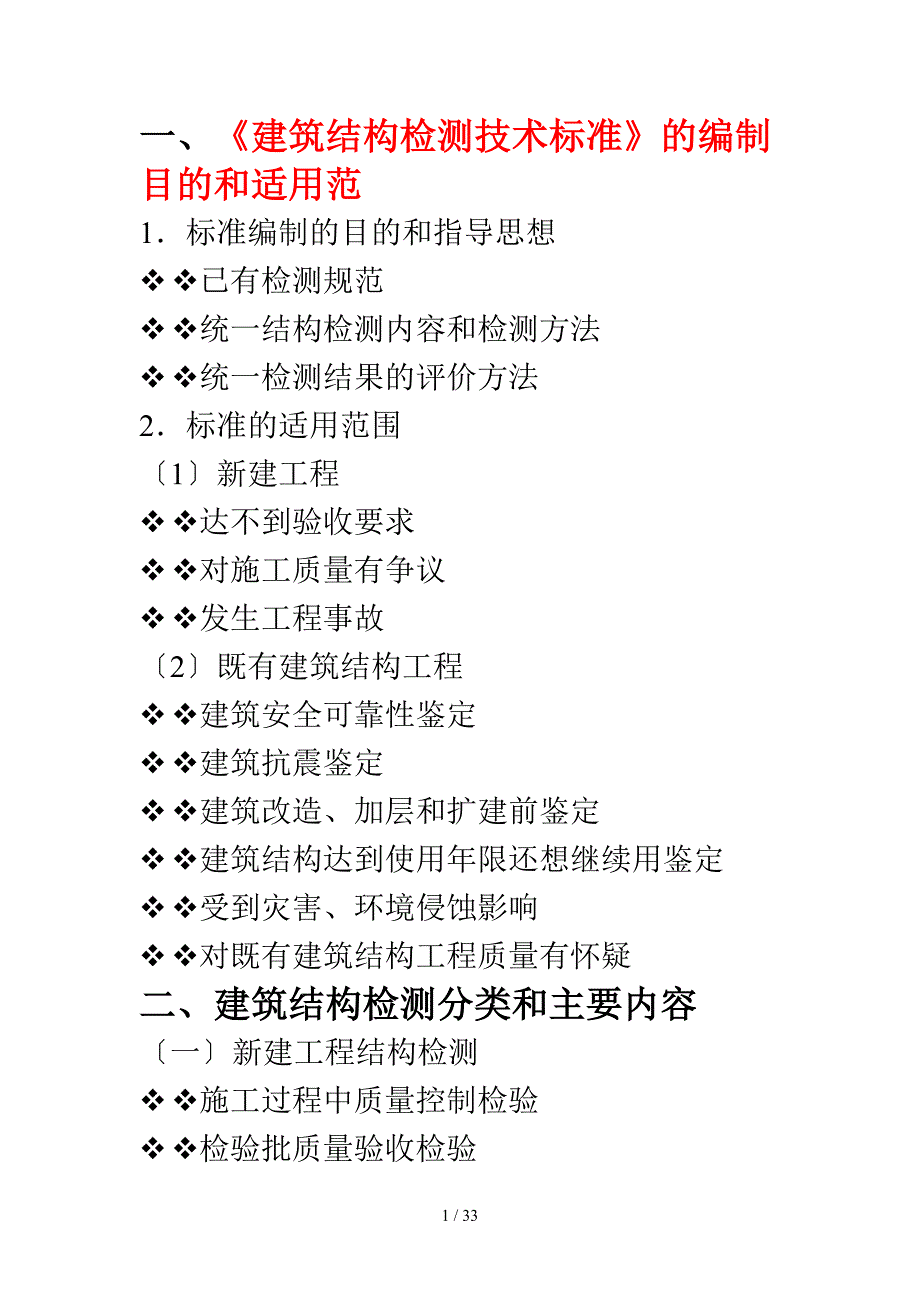 一、《建筑结构检测技术标准》的编制目的和适用范

1．标准编制的目的和指导思想

❖❖已有检测规范

❖❖统一结构检测内容和检测方法

❖❖统一检测结果的评价方法

2．标准的适用范围

〔1〕新建工程

❖❖达不到验收要求

❖❖对施工质量有争议

❖❖发生工程事故

〔2〕既有建筑结构工程

❖❖建筑安全可靠性鉴定

❖❖建筑抗震鉴定

❖❖建筑改造、加层和扩建前鉴定

❖❖建筑结构达到使用年限还想继续用鉴定

❖❖受到灾害、环境侵蚀影响

❖❖对既有建筑结构工程质量有怀疑

二、建筑结构检测分类和主要内容

〔一〕新建工程结构检测

❖❖施工过程中质量控制检验

❖❖检验批质量验收检验

1 / 33